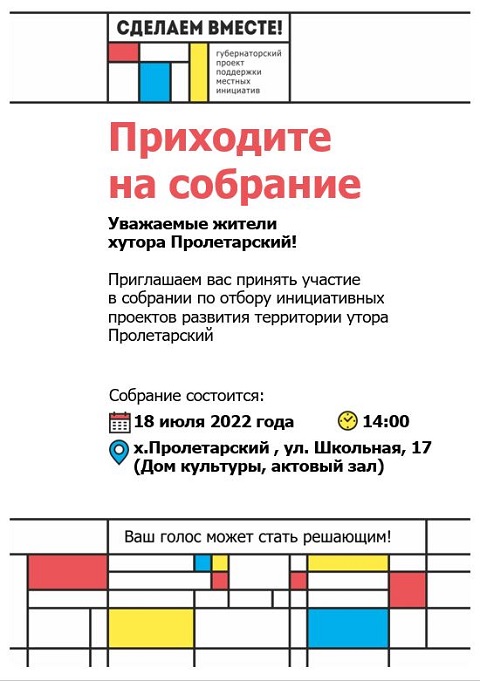 СДЕЛАЕМ ВМЕСТЕ!

губернаторский проект поддержки местных инициатив

Приходите на собрание

Уважаемые жители хутора Пролетарский!

Приглашаем вас принять участие в собрании по отбору инициативных проектов развития территории утора Пролетарский

Собрание состоится:

18 июля 2022 года 14:00

х.Пролетарский , ул. Школьная, 17 (Дом культуры, актовый зал)

Ваш голос может стать решающим!